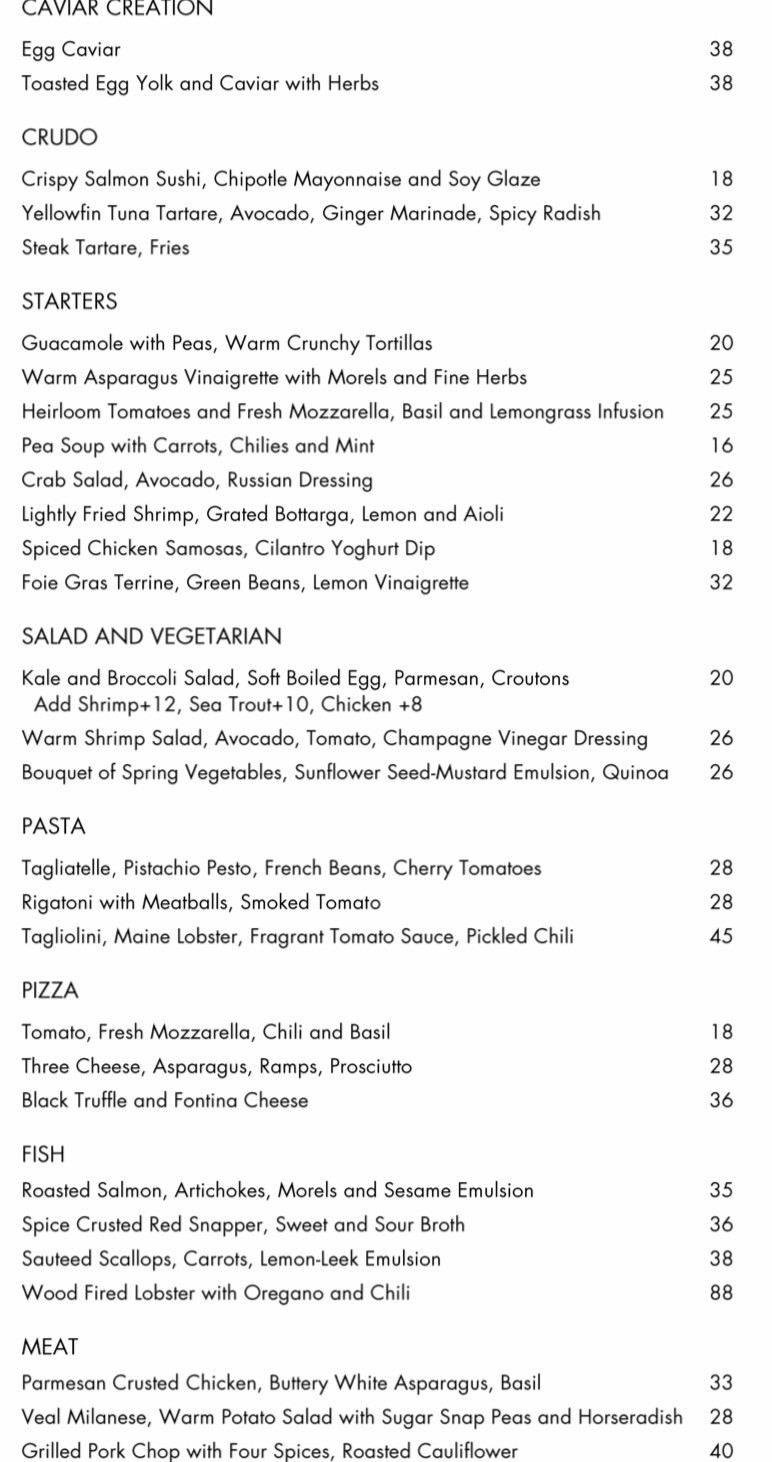 CAVIAR CREATION

Egg Caviar 38
Toasted Egg Yolk and Caviar with Herbs 38

CRUDO

Crispy Salmon Sushi, Chipotle Mayonnaise and Soy Glaze 18
Yellowfin Tuna Tartare, Avocado, Ginger Marinade, Spicy Radish 32
Steak Tartare, Fries 35

STARTERS

Guacamole with Peas, Warm Crunchy Tortillas 20
Warm Asparagus Vinaigrette with Morels and Fine Herbs 25
Heirloom Tomatoes and Fresh Mozzarella, Basil and Lemongrass Infusion 25
Pea Soup with Carrots, Chilies and Mint 16
Crab Salad, Avocado, Russian Dressing 26
Lightly Fried Shrimp, Grated Bottarga, Lemon and Aioli 22
Spiced Chicken Samosas, Cilantro Yoghurt Dip 18
Foie Gras Terrine, Green Beans, Lemon Vinaigrette 32

SALAD AND VEGETARIAN

Kale and Broccoli Salad, Soft Boiled Egg, Parmesan, Croutons 20
Add Shrimp+12, Sea Trout+10, Chicken +8
Warm Shrimp Salad, Avocado, Tomato, Champagne Vinegar Dressing 26
Bouquet of Spring Vegetables, Sunflower Seed-Mustard Emulsion, Quinoa 26

PASTA

Tagliatelle, Pistachio Pesto, French Beans, Cherry Tomatoes 28
Rigatoni with Meatballs, Smoked Tomato 28
Tagliolini, Maine Lobster, Fragrant Tomato Sauce, Pickled Chili 45

PIZZA

Tomato, Fresh Mozzarella, Chili and Basil 18
Three Cheese, Asparagus, Ramps, Prosciutto 28
Black Truffle and Fontina Cheese 36

FISH

Roasted Salmon, Artichokes, Morels and Sesame Emulsion 35
Spice Crusted Red Snapper, Sweet and Sour Broth 36
Sauteed Scallops, Carrots, Lemon-Leek Emulsion 38
Wood Fired Lobster with Oregano and Chili 88

MEAT

Parmesan Crusted Chicken, Buttery White Asparagus, Basil 33
Veal Milanese, Warm Potato Salad with Sugar Snap Peas and Horseradish 28
Grilled Pork Chop with Four Spices, Roasted Cauliflower 40